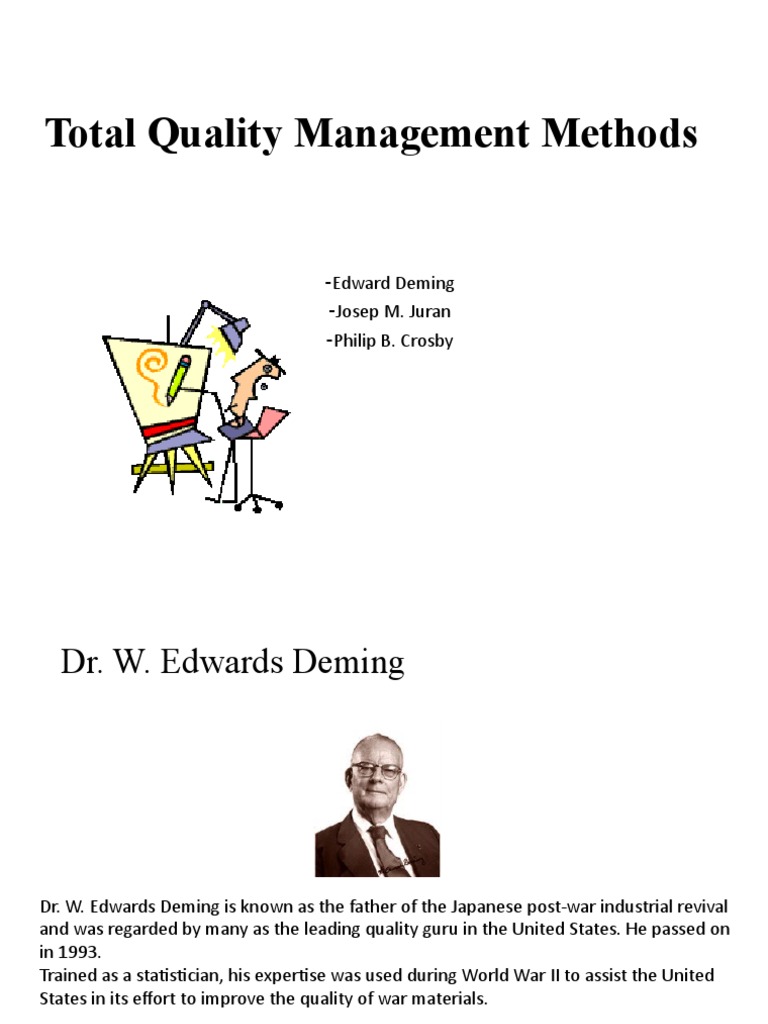 Total Quality Management Methods

-Edward Deming
-Josep M. Juran
-Philip B. Crosby

Dr. W. Edwards Deming

Dr. W. Edwards Deming is known as the father of the Japanese post-war industrial revival and was regarded by many as the leading quality guru in the United States. He passed on in 1993.
Trained as a statistician, his expertise was used during World War II to assist the United States in its effort to improve the quality of war materials.